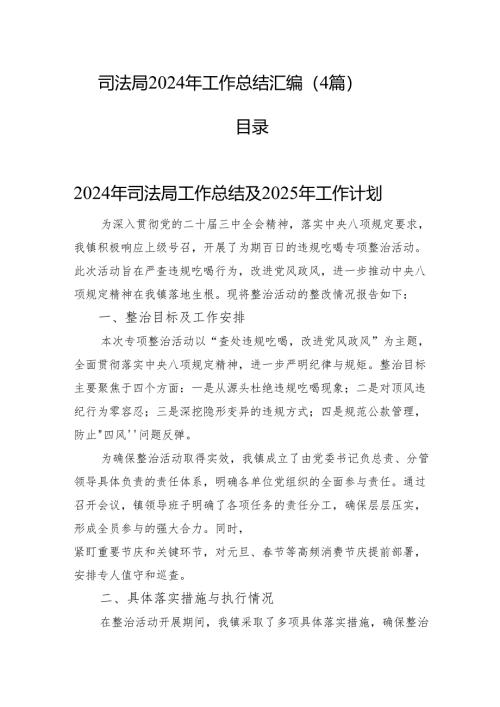 司法局2024年工作总结汇编（4篇）

目录

2024年司法局工作总结及2025年工作计划

为深入贯彻党的二十届三中全会精神，落实中央八项规定要求，我镇积极响应上级号召，开展了为期百日的违规吃喝专项整治活动。此次活动旨在严查违规吃喝行为，改进党风政风，进一步推动中央八项规定精神在我镇落地生根。现将整治活动的整改情况报告如下：

一、整治目标及工作安排

本次专项整治活动以“查处违规吃喝，改进党风政风”为主题，全面贯彻落实中央八项规定精神，进一步严明纪律与规矩。整治目标主要聚焦于四个方面：一是从源头杜绝违规吃喝现象；二是对顶风违纪行为零容忍；三是深挖隐形变异的违规方式；四是规范公款管理，防止"四风''问题反弹。

为确保整治活动取得实效，我镇成立了由党委书记负总责、分管领导具体负责的责任体系，明确各单位党组织的全面参与责任。通过召开会议，镇领导班子明确了各项任务的责任分工，确保层层压实，形成全员参与的强大合力。同时，
紧盯重要节庆和关键环节，对元旦、春节等高频消费节庆提前部署，安排专人值守和巡查。

二、具体落实措施与执行情况

在整治活动开展期间，我镇采取了多项具体落实措施，确保整治